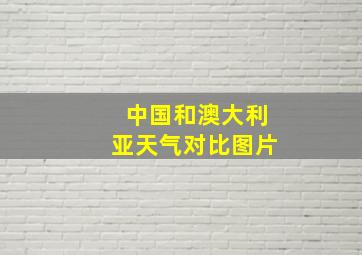 中国和澳大利亚天气对比图片